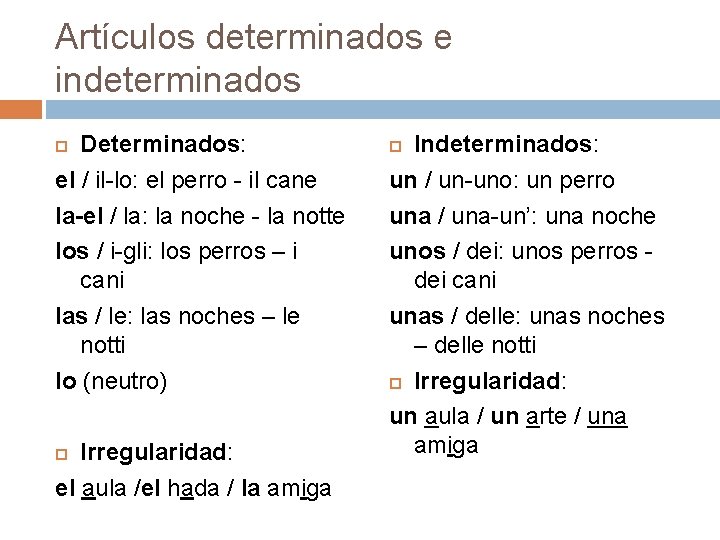 Artículos determinados e indeterminados

Determinados:

el / il-lo: el perro - il cane

la-el / la: la noche - la notte

los / i-gli: los perros – i cani

las / le: las noches – le notti

lo (neutro)

Irregularidad:

el aula /el hada / la amiga

Indeterminados:

un / un-uno: un perro

una / una-un': una noche

unos / dei: unos perros - dei cani

unas / delle: unas noches – delle notti

Irregularidad:

un aula / un arte / una amiga